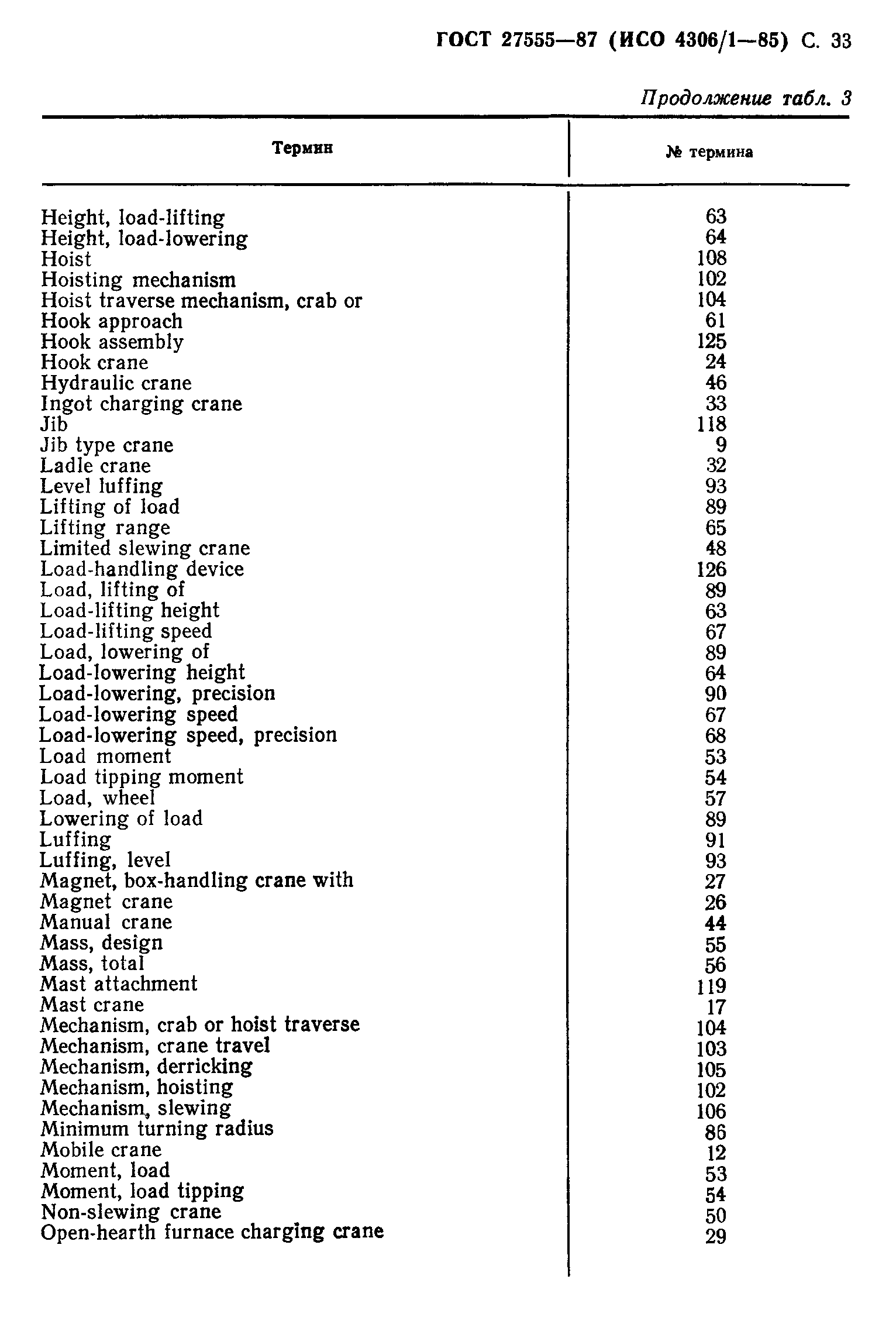 ГОСТ 27555—87 (ИСО 4306/1—85) С. 33

Продолжение табл. 3

| Термин | № термина |
|---|---|
| Height, load-lifting | 63 |
| Height, load-lowering | 64 |
| Hoist | 108 |
| Hoisting mechanism | 102 |
| Hoist traverse mechanism, crab or | 104 |
| Hook approach | 61 |
| Hook assembly | 125 |
| Hook crane | 24 |
| Hydraulic crane | 46 |
| Ingot charging crane | 33 |
| Jib | 118 |
| Jib type crane | 9 |
| Ladle crane | 32 |
| Level luffing | 93 |
| Lifting of load | 89 |
| Lifting range | 65 |
| Limited slewing crane | 48 |
| Load-handling device | 126 |
| Load, lifting of | 89 |
| Load-lifting height | 63 |
| Load-lifting speed | 67 |
| Load, lowering of | 89 |
| Load-lowering height | 64 |
| Load-lowering, precision | 90 |
| Load-lowering speed | 67 |
| Load-lowering speed, precision | 68 |
| Load moment | 53 |
| Load tipping moment | 54 |
| Load, wheel | 57 |
| Lowering of load | 89 |
| Luffing | 91 |
| Luffing, level | 93 |
| Magnet, box-handling crane with | 27 |
| Magnet crane | 26 |
| Manual crane | 44 |
| Mass, design | 55 |
| Mass, total | 56 |
| Mast attachment | 119 |
| Mast crane | 17 |
| Mechanism, crab or hoist traverse | 104 |
| Mechanism, crane travel | 103 |
| Mechanism, derricking | 105 |
| Mechanism, hoisting | 102 |
| Mechanism, slewing | 106 |
| Minimum turning radius | 86 |
| Mobile crane | 12 |
| Moment, load | 53 |
| Moment, load tipping | 54 |
| Non-slewing crane | 50 |
| Open-hearth furnace charging crane | 29 |